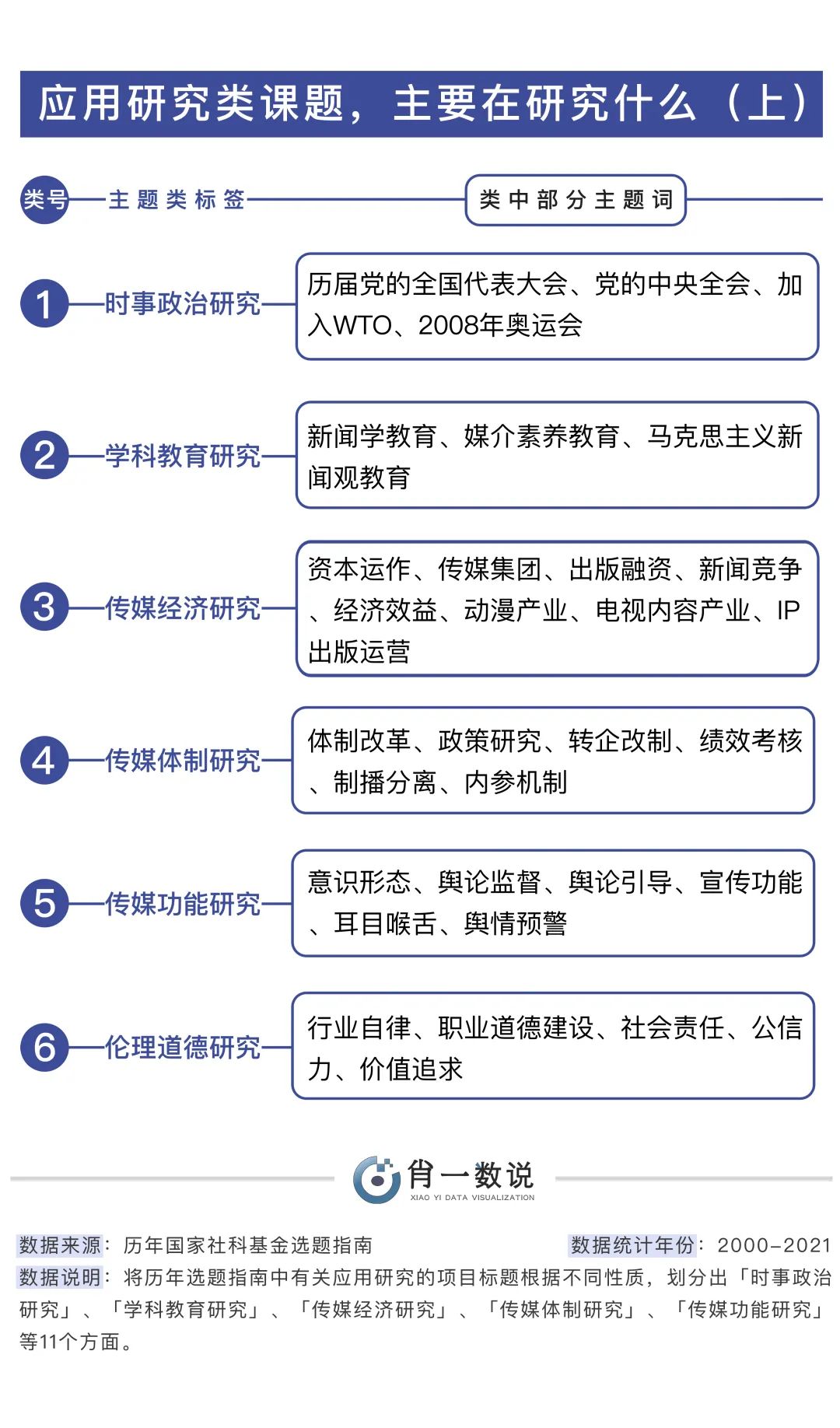 应用研究类课题，主要在研究什么（上）

类号 主题类标签 类中部分主题词

1 时事政治研究 历届党的全国代表大会、党的中央全会、加入WTO、2008年奥运会

2 学科教育研究 新闻学教育、媒介素养教育、马克思主义新闻观教育

3 传媒经济研究 资本运作、传媒集团、出版融资、新闻竞争、经济效益、动漫产业、电视内容产业、IP出版运营

4 传媒体制研究 体制改革、政策研究、转企改制、绩效考核、制播分离、内参机制

5 传媒功能研究 意识形态、舆论监督、舆论引导、宣传功能、耳目喉舌、舆情预警

6 伦理道德研究 行业自律、职业道德建设、社会责任、公信力、价值追求

肖一数说
XIAO YI DATA VISUALIZATION

数据来源：历年国家社科基金选题指南 数据统计年份：2000-2021
数据说明：将历年选题指南中有关应用研究的项目标题根据不同性质，划分出「时事政治研究」、「学科教育研究」、「传媒经济研究」、「传媒体制研究」、「传媒功能研究」等11个方面。